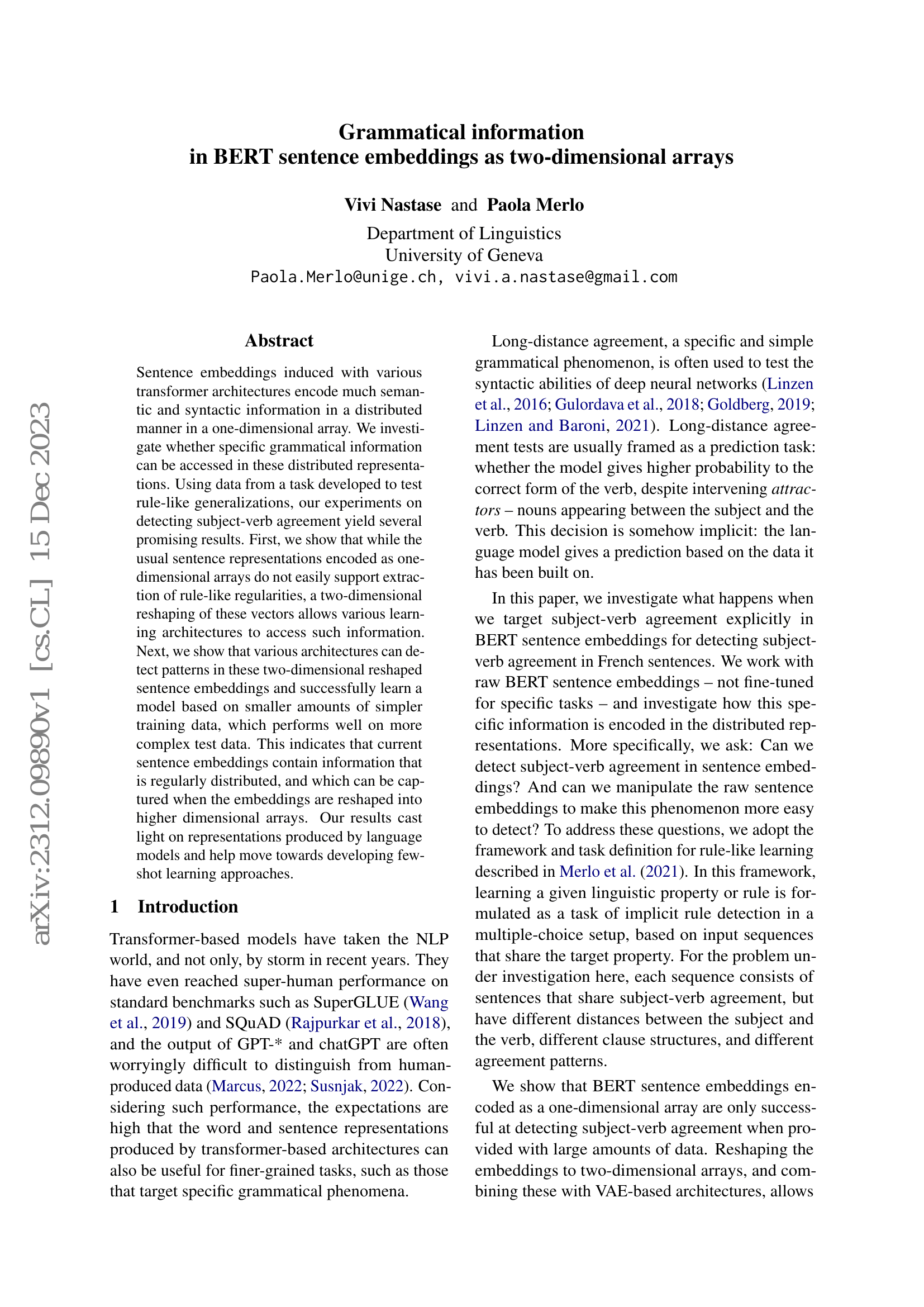 Grammatical information
in BERT sentence embeddings as two-dimensional arrays

Vivi Nastase and Paola Merlo

Department of Linguistics
University of Geneva
Paola.Merlo@unige.ch, vivi.a.nastase@gmail.com

arXiv:2312.09890v1 [cs.CL] 15 Dec 2023

Abstract

Sentence embeddings induced with various transformer architectures encode much semantic and syntactic information in a distributed manner in a one-dimensional array. We investigate whether specific grammatical information can be accessed in these distributed representations. Using data from a task developed to test rule-like generalizations, our experiments on detecting subject-verb agreement yield several promising results. First, we show that while the usual sentence representations encoded as one-dimensional arrays do not easily support extraction of rule-like regularities, a two-dimensional reshaping of these vectors allows various learning architectures to access such information. Next, we show that various architectures can detect patterns in these two-dimensional reshaped sentence embeddings and successfully learn a model based on smaller amounts of simpler training data, which performs well on more complex test data. This indicates that current sentence embeddings contain information that is regularly distributed, and which can be captured when the embeddings are reshaped into higher dimensional arrays. Our results cast light on representations produced by language models and help move towards developing few-shot learning approaches.

1 Introduction

Transformer-based models have taken the NLP world, and not only, by storm in recent years. They have even reached super-human performance on standard benchmarks such as SuperGLUE (Wang et al., 2019) and SQuAD (Rajpurkar et al., 2018), and the output of GPT-* and chatGPT are often worryingly difficult to distinguish from human-produced data (Marcus, 2022; Susnjak, 2022). Considering such performance, the expectations are high that the word and sentence representations produced by transformer-based architectures can also be useful for finer-grained tasks, such as those that target specific grammatical phenomena.

Long-distance agreement, a specific and simple grammatical phenomenon, is often used to test the syntactic abilities of deep neural networks (Linzen et al., 2016; Gulordava et al., 2018; Goldberg, 2019; Linzen and Baroni, 2021). Long-distance agreement tests are usually framed as a prediction task: whether the model gives higher probability to the correct form of the verb, despite intervening attractors – nouns appearing between the subject and the verb. This decision is somehow implicit: the language model gives a prediction based on the data it has been built on.

In this paper, we investigate what happens when we target subject-verb agreement explicitly in BERT sentence embeddings for detecting subject-verb agreement in French sentences. We work with raw BERT sentence embeddings – not fine-tuned for specific tasks – and investigate how this specific information is encoded in the distributed representations. More specifically, we ask: Can we detect subject-verb agreement in sentence embeddings? And can we manipulate the raw sentence embeddings to make this phenomenon more easy to detect? To address these questions, we adopt the framework and task definition for rule-like learning described in Merlo et al. (2021). In this framework, learning a given linguistic property or rule is formulated as a task of implicit rule detection in a multiple-choice setup, based on input sequences that share the target property. For the problem under investigation here, each sequence consists of sentences that share subject-verb agreement, but have different distances between the subject and the verb, different clause structures, and different agreement patterns.

We show that BERT sentence embeddings encoded as a one-dimensional array are only successful at detecting subject-verb agreement when provided with large amounts of data. Reshaping the embeddings to two-dimensional arrays, and combining these with VAE-based architectures, allows